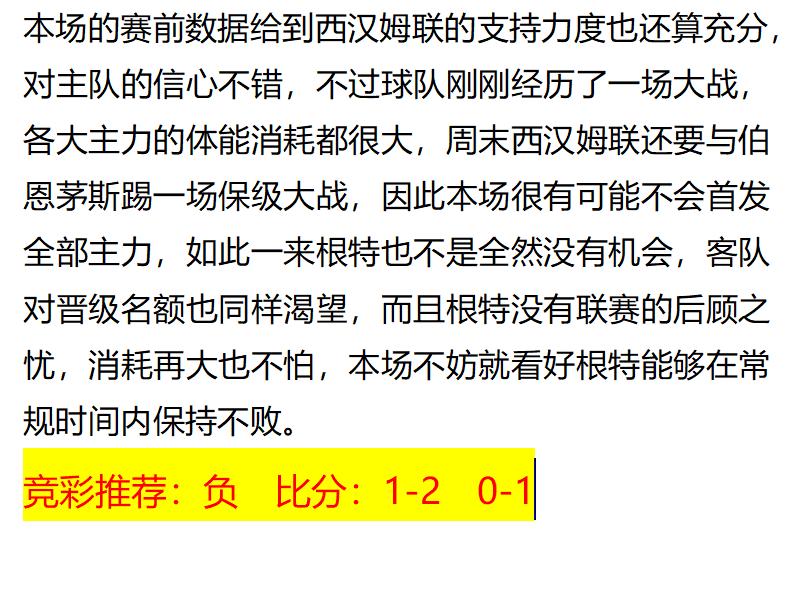 本场的赛前数据给到西汉姆联的支持力度也还算充分，对主队的信心不错，不过球队刚刚经历了一场大战，各大主力的体能消耗都很大，周末西汉姆联还要与伯恩茅斯踢一场保级大战，因此本场很有可能不会首发全部主力，如此一来根特也不是全然没有机会，客队对晋级名额也同样渴望，而且根特没有联赛的后顾之忧，消耗再大也不怕，本场不妨就看好根特能够在常规时间内保持不败。

竞彩推荐：负 比分：1-2 0-1